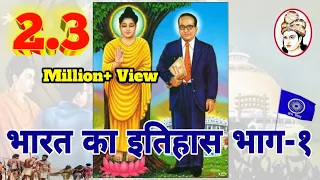 2.3

Million+ View

भारत का इतिहास भाग-१